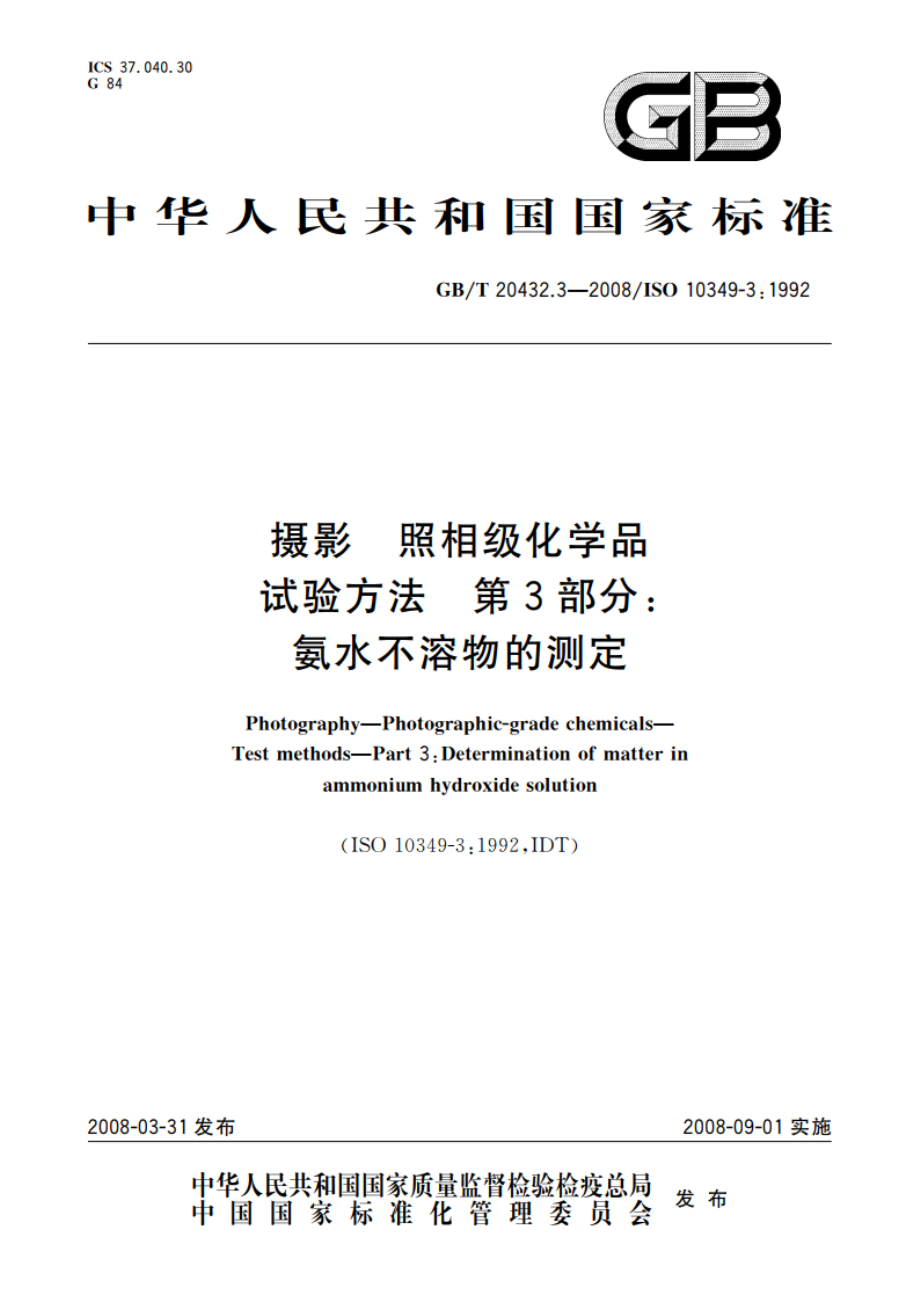 ICS 37.040.30
G 84

GB

中华人民共和国国家标准

GB/T 20432.3—2008/ISO 10349-3:1992

摄影　照相级化学品
试验方法　第3部分:
氨水不溶物的测定

Photography—Photographic-grade chemicals—
Test methods—Part 3:Determination of matter in
ammonium hydroxide solution

(ISO 10349-3:1992,IDT)

2008-03-31 发布

2008-09-01 实施

中华人民共和国国家质量监督检验检疫总局
中国国家标准化管理委员会
发布